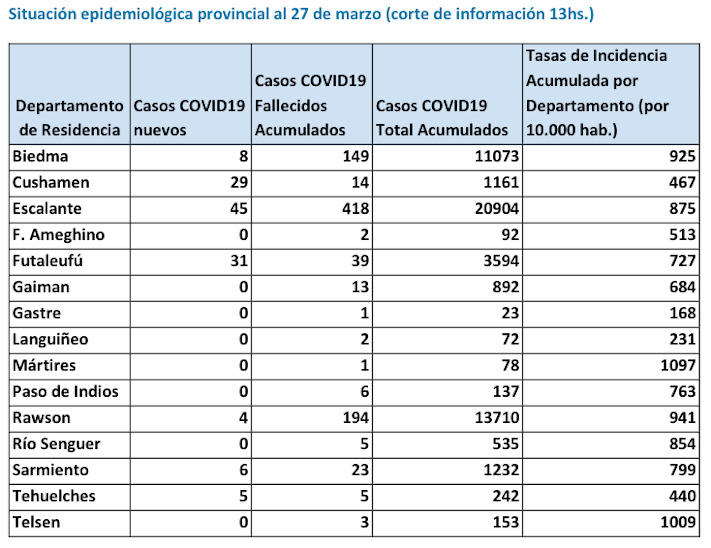 Situación epidemiológica provincial al 27 de marzo (corte de información 13hs.)

| Departamento de Residencia | Casos COVID19 nuevos | Casos COVID19 Fallecidos Acumulados | Casos COVID19 Total Acumulados | Tasas de Incidencia Acumulada por Departamento (por 10.000 hab.) |
|---|---|---|---|---|
| Biedma | 8 | 149 | 11073 | 925 |
| Cushamen | 29 | 14 | 1161 | 467 |
| Escalante | 45 | 418 | 20904 | 875 |
| F. Ameghino | 0 | 2 | 92 | 513 |
| Futaleufú | 31 | 39 | 3594 | 727 |
| Gaiman | 0 | 13 | 892 | 684 |
| Gastre | 0 | 1 | 23 | 168 |
| Languiñeo | 0 | 2 | 72 | 231 |
| Mártires | 0 | 1 | 78 | 1097 |
| Paso de Indios | 0 | 6 | 137 | 763 |
| Rawson | 4 | 194 | 13710 | 941 |
| Río Senguer | 0 | 5 | 535 | 854 |
| Sarmiento | 6 | 23 | 1232 | 799 |
| Tehuelches | 5 | 5 | 242 | 440 |
| Telsen | 0 | 3 | 153 | 1009 |